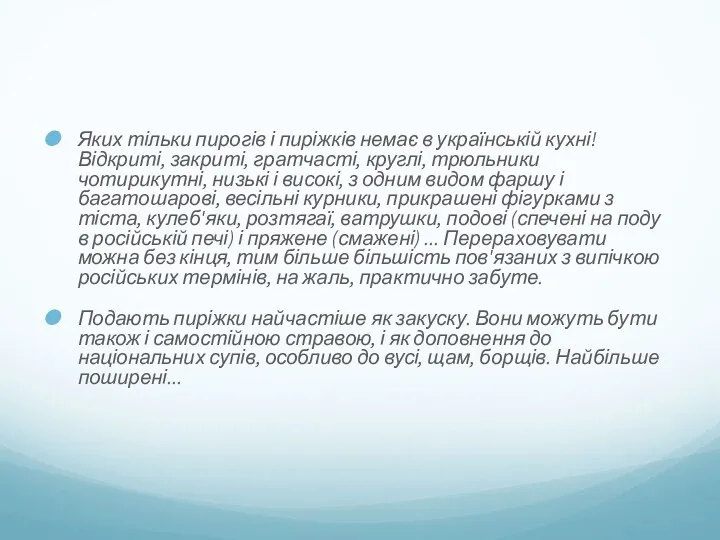 Яких тільки пирогів і пиріжків немає в українській кухні! Відкриті, закриті, гратчасті, круглі, трюльники чотирикутні, низькі і високі, з одним видом фаршу і багатошарові, весільні курники, прикрашені фігурками з тіста, кулеб'яки, розтягаї, ватрушки, подові (спечені на поду в російській печі) і пряжене (смажені) ... Перераховувати можна без кінця, тим більше більшість пов'язаних з випічкою російських термінів, на жаль, практично забуте.

Подають пиріжки найчастіше як закуску. Вони можуть бути також і самостійною стравою, і як доповнення до національних супів, особливо до вусі, щам, борщів. Найбільше поширені...